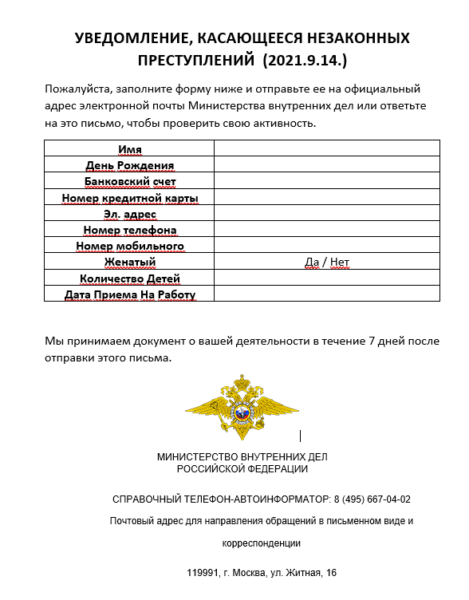 УВЕДОМЛЕНИЕ, КАСАЮЩЕЕСЯ НЕЗАКОННЫХ ПРЕСТУПЛЕНИЙ (2021.9.14.)

Пожалуйста, заполните форму ниже и отправьте ее на официальный адрес электронной почты Министерства внутренних дел или ответьте на это письмо, чтобы проверить свою активность.

| | |
|---|---|
| Имя | |
| День Рождения | |
| Банковский счет | |
| Номер кредитной карты | |
| Эл. адрес | |
| Номер телефона | |
| Номер мобильного | |
| Женатый | Да / Нет |
| Количество Детей | |
| Дата Приема На Работу | |

Мы принимаем документ о вашей деятельности в течение 7 дней после отправки этого письма.

МИНИСТЕРСТВО ВНУТРЕННИХ ДЕЛ РОССИЙСКОЙ ФЕДЕРАЦИИ

СПРАВОЧНЫЙ ТЕЛЕФОН-АВТОИНФОРМАТОР: 8 (495) 667-04-02

Почтовый адрес для направления обращений в письменном виде и корреспонденции

119991, г. Москва, ул. Житная, 16